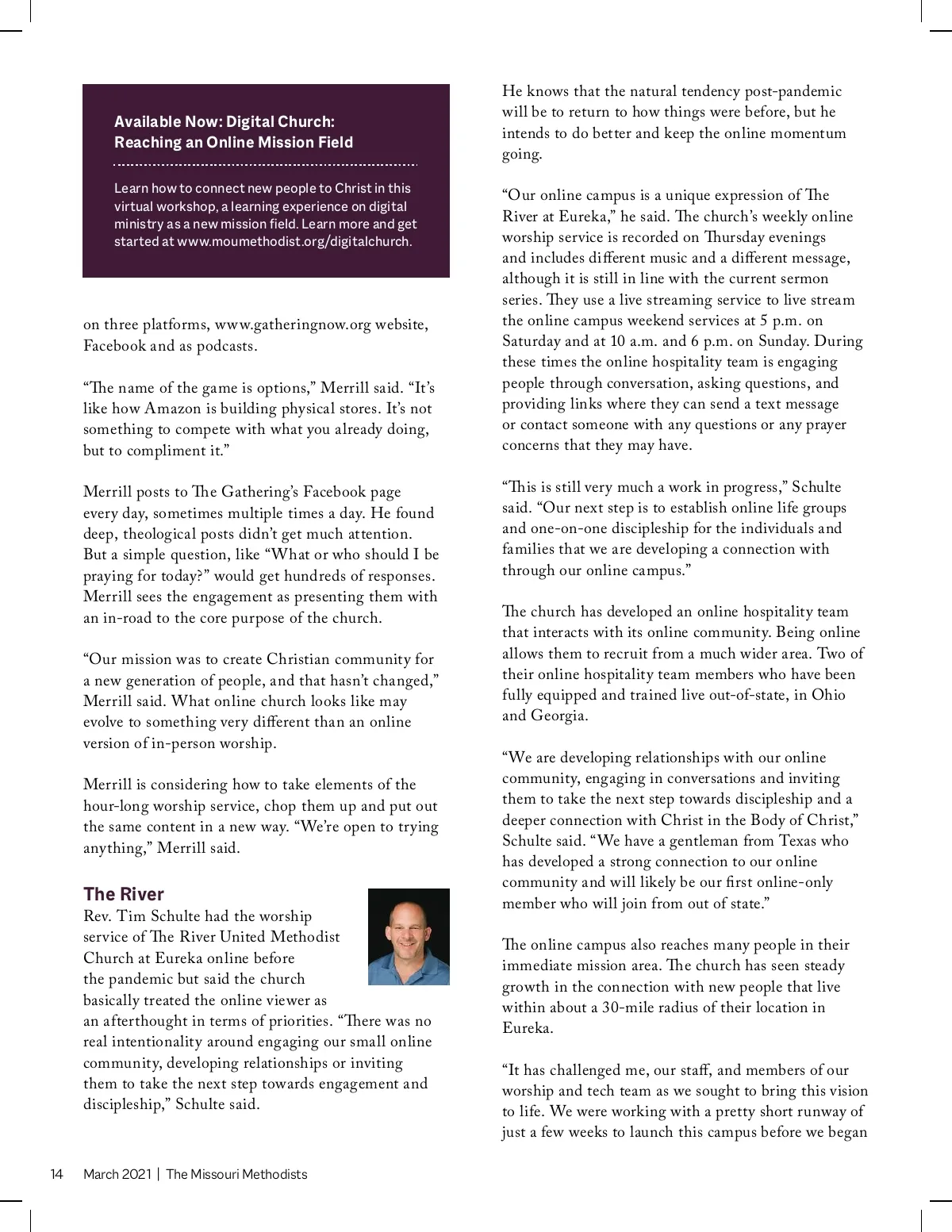 Available Now: Digital Church: Reaching an Online Mission Field

Learn how to connect new people to Christ in this virtual workshop, a learning experience on digital ministry as a new mission field. Learn more and get started at www.moumethodist.org/digitalchurch.

on three platforms, www.gatheringnow.org website, Facebook and as podcasts.

“The name of the game is options,” Merrill said. “It’s like how Amazon is building physical stores. It’s not something to compete with what you already doing, but to compliment it.”

Merrill posts to The Gathering’s Facebook page every day, sometimes multiple times a day. He found deep, theological posts didn’t get much attention. But a simple question, like “What or who should I be praying for today?” would get hundreds of responses. Merrill sees the engagement as presenting them with an in-road to the core purpose of the church.

“Our mission was to create Christian community for a new generation of people, and that hasn’t changed,” Merrill said. What online church looks like may evolve to something very different than an online version of in-person worship.

Merrill is considering how to take elements of the hour-long worship service, chop them up and put out the same content in a new way. “We’re open to trying anything,” Merrill said.

The River
Rev. Tim Schulte had the worship service of The River United Methodist Church at Eureka online before the pandemic but said the church basically treated the online viewer as an afterthought in terms of priorities. “There was no real intentionality around engaging our small online community, developing relationships or inviting them to take the next step towards engagement and discipleship,” Schulte said.

He knows that the natural tendency post-pandemic will be to return to how things were before, but he intends to do better and keep the online momentum going.

“Our online campus is a unique expression of The River at Eureka,” he said. The church’s weekly online worship service is recorded on Thursday evenings and includes different music and a different message, although it is still in line with the current sermon series. They use a live streaming service to live stream the online campus weekend services at 5 p.m. on Saturday and at 10 a.m. and 6 p.m. on Sunday. During these times the online hospitality team is engaging people through conversation, asking questions, and providing links where they can send a text message or contact someone with any questions or any prayer concerns that they may have.

“This is still very much a work in progress,” Schulte said. “Our next step is to establish online life groups and one-on-one discipleship for the individuals and families that we are developing a connection with through our online campus.”

The church has developed an online hospitality team that interacts with its online community. Being online allows them to recruit from a much wider area. Two of their online hospitality team members who have been fully equipped and trained live out-of-state, in Ohio and Georgia.

“We are developing relationships with our online community, engaging in conversations and inviting them to take the next step towards discipleship and a deeper connection with Christ in the Body of Christ,” Schulte said. “We have a gentleman from Texas who has developed a strong connection to our online community and will likely be our first online-only member who will join from out of state.”

The online campus also reaches many people in their immediate mission area. The church has seen steady growth in the connection with new people that live within about a 30-mile radius of their location in Eureka.

“It has challenged me, our staff, and members of our worship and tech team as we sought to bring this vision to life. We were working with a pretty short runway of just a few weeks to launch this campus before we began

14 March 2021 | The Missouri Methodists